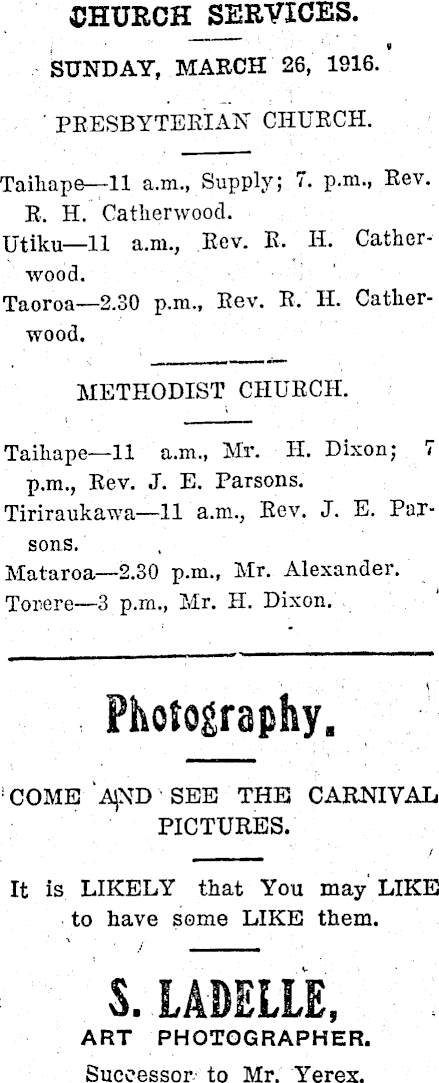 CHURCH SERVICES.

SUNDAY, MARCH 26, 1916.

PRESBYTERIAN CHURCH.

Taihape—11 a.m., Supply; 7. p.m., Rev. R. H. Catherwood.
Utiku—11 a.m., Rev. R. H. Catherwood.
Taoroa—2.30 p.m., Rev. R. H. Catherwood.

METHODIST CHURCH.

Taihape—11 a.m., Mr. H. Dixon; 7 p.m., Rev. J. E. Parsons.
Tiriraukawa—11 a.m., Rev. J. E. Parsons.
Mataroa—2.30 p.m., Mr. Alexander.
Torere—3 p.m., Mr. H. Dixon.

Photography.

COME AND SEE THE CARNIVAL PICTURES.

It is LIKELY that You may LIKE to have some LIKE them.

S. LADELLE,
ART PHOTOGRAPHER.
Successor to Mr. Yerex.